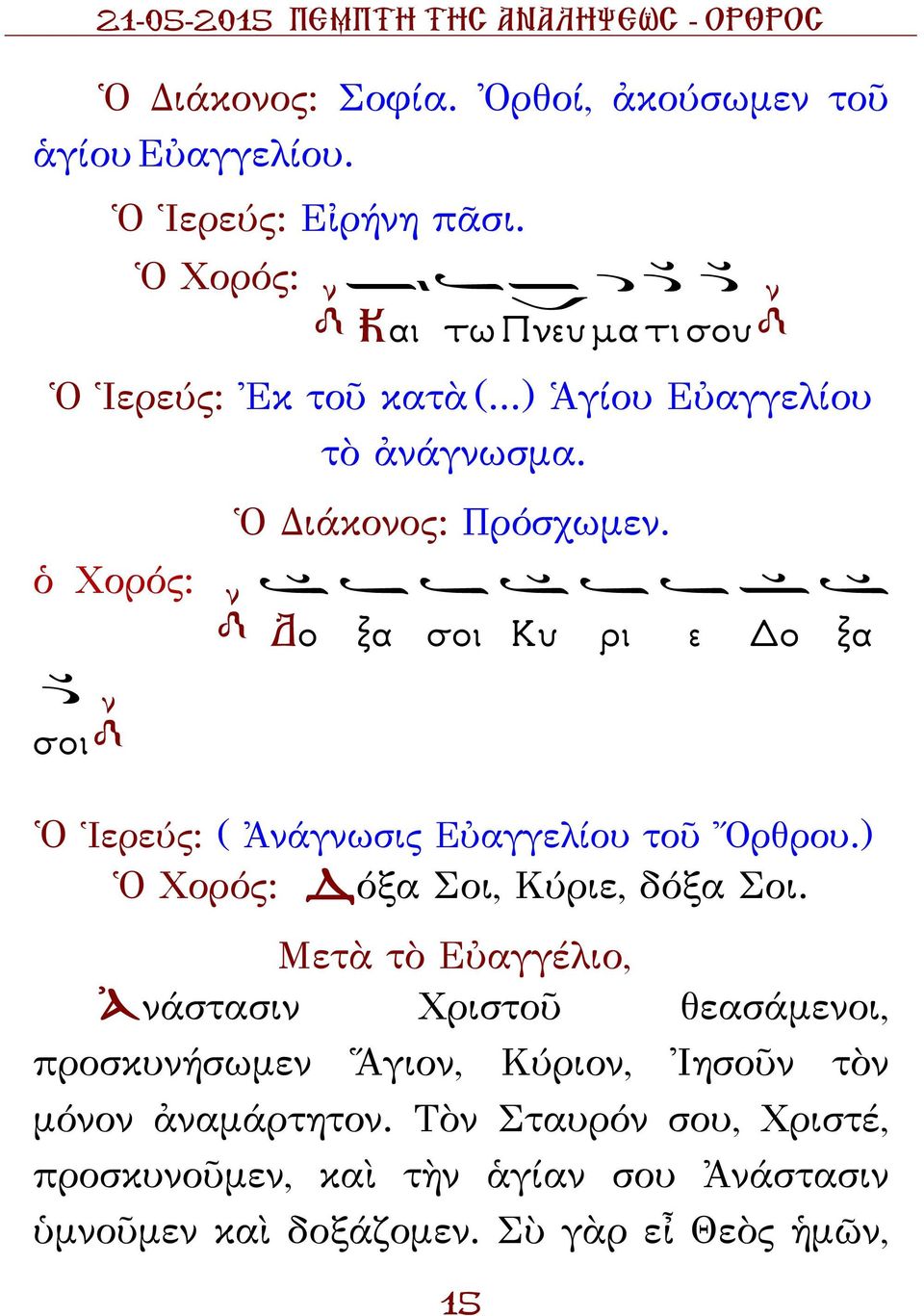 21-05-2015 ΠΕΜΠΤΗ ΤΗΣ ΑΝΑΛΗΨΕΩΣ - ΟΡΘΡΟΣ

Ὁ Διάκονος: Σοφία. Ὀρθοί, ἀκούσωμεν τοῦ ἁγίου Εὐαγγελίου.

Ὁ Ἱερεύς: Εἰρήνη πᾶσι.

Ὁ Χορός: Και τω Πνευ μα τι σου

Ὁ Ἱερεύς: Ἐκ τοῦ κατὰ (...) Ἁγίου Εὐαγγελίου τὸ ἀνάγνωσμα.

Ὁ Διάκονος: Πρόσχωμεν.

ὁ Χορός: Δο ξα σοι Κυ ρι ε Δο ξα σοι

Ὁ Ἱερεύς: ( Ἀνάγνωσις Εὐαγγελίου τοῦ Ὄρθρου.)

Ὁ Χορός: Δόξα Σοι, Κύριε, δόξα Σοι.

Μετὰ τὸ Εὐαγγέλιο,

Ἀνάστασιν Χριστοῦ θεασάμενοι, προσκυνήσωμεν Ἅγιον, Κύριον, Ἰησοῦν τὸν μόνον ἀναμάρτητον. Τὸν Σταυρόν σου, Χριστέ, προσκυνοῦμεν, καὶ τὴν ἁγίαν σου Ἀνάστασιν ὑμνοῦμεν καὶ δοξάζομεν. Σὺ γὰρ εἶ Θεὸς ἡμῶν,

15